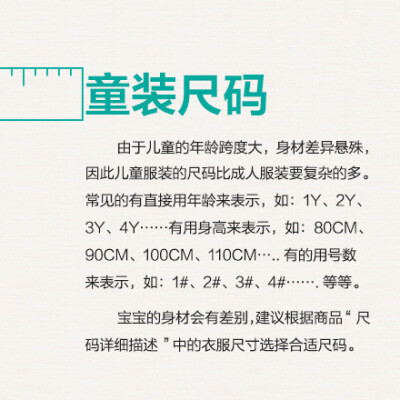 童装尺码

由于儿童的年龄跨度大，身材差异悬殊，因此儿童服装的尺码比成人服装要复杂的多。常见的有直接用年龄来表示，如：1Y、2Y、3Y、4Y……有用身高来表示，如：80CM、90CM、100CM、110CM….. 有的用号数来表示，如：1#、2#、3#、4#……. 等等。

宝宝的身材会有差别，建议根据商品“ 尺码详细描述 ”中的衣服尺寸选择合适尺码。